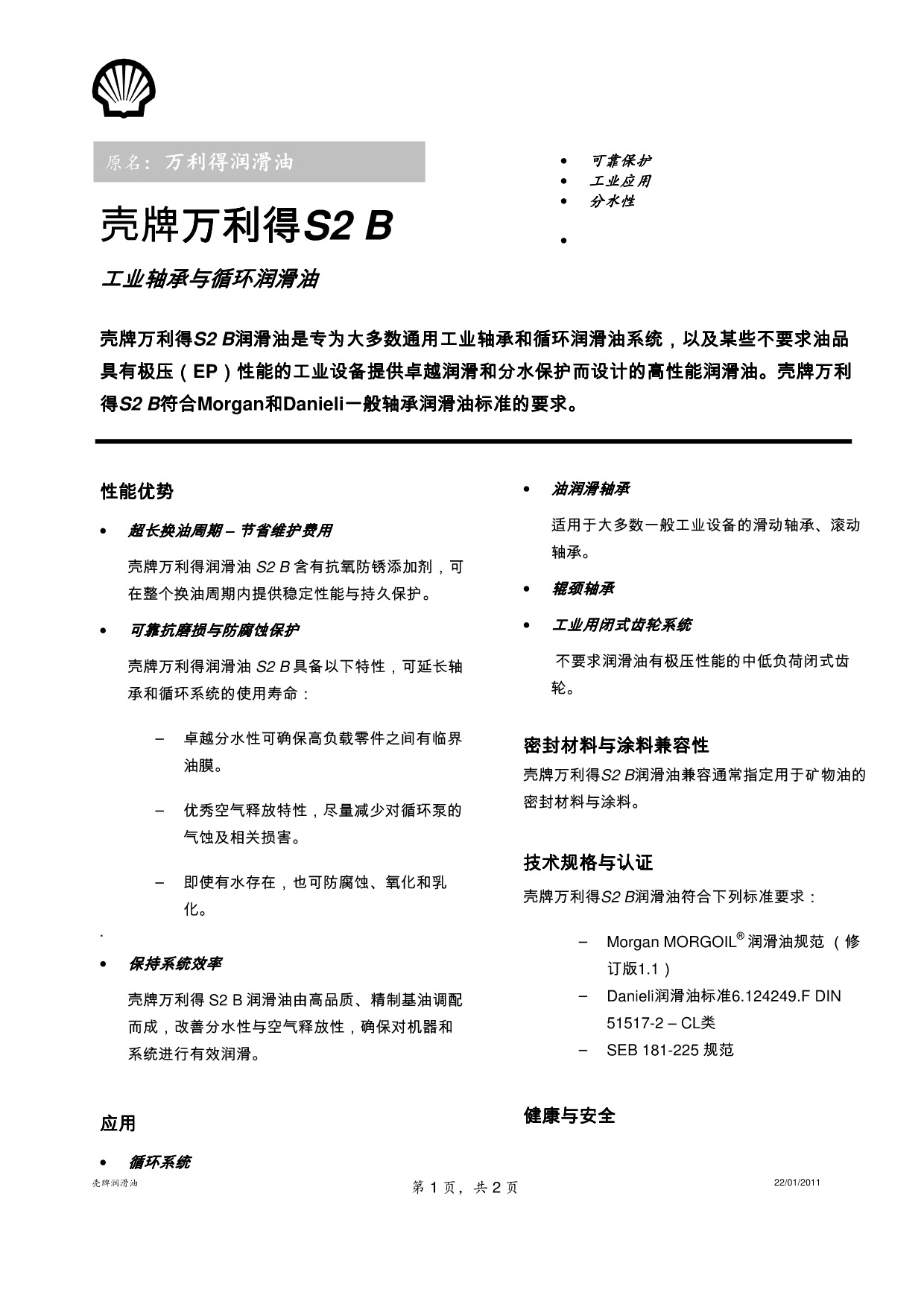 原名：万利得润滑油

壳牌万利得S2 B

工业轴承与循环润滑油

• 可靠保护
• 工业应用
• 分水性
•

壳牌万利得S2 B润滑油是专为大多数通用工业轴承和循环润滑油系统，以及某些不要求油品具有极压（EP）性能的工业设备提供卓越润滑和分水保护而设计的高性能润滑油。壳牌万利得S2 B符合Morgan和Danieli一般轴承润滑油标准的要求。

性能优势

• 超长换油周期 – 节省维护费用

壳牌万利得润滑油 S2 B 含有抗氧防锈添加剂，可在整个换油周期内提供稳定性能与持久保护。

• 可靠抗磨损与防腐蚀保护

壳牌万利得润滑油 S2 B 具备以下特性，可延长轴承和循环系统的使用寿命：

– 卓越分水性可确保高负载零件之间有临界油膜。

– 优秀空气释放特性，尽量减少对循环泵的气蚀及相关损害。

– 即使有水存在，也可防腐蚀、氧化和乳化。

.

• 保持系统效率

壳牌万利得 S2 B 润滑油由高品质、精制基油调配而成，改善分水性与空气释放性，确保对机器和系统进行有效润滑。

应用

• 循环系统

• 油润滑轴承

适用于大多数一般工业设备的滑动轴承、滚动轴承。

• 辊颈轴承

• 工业用闭式齿轮系统

不要求润滑油有极压性能的中低负荷闭式齿轮。

密封材料与涂料兼容性

壳牌万利得S2 B润滑油兼容通常指定用于矿物油的密封材料与涂料。

技术规格与认证

壳牌万利得S2 B润滑油符合下列标准要求：

– Morgan MORGOIL® 润滑油规范（修订版1.1）
– Danieli润滑油标准6.124249.F DIN 51517-2 – CL类
– SEB 181-225 规范

健康与安全

壳牌润滑油　　第 1 页，共 2 页　　22/01/2011